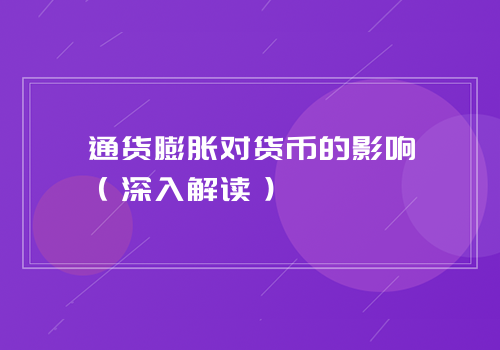 通货膨胀对货币的影响
（深入解读）